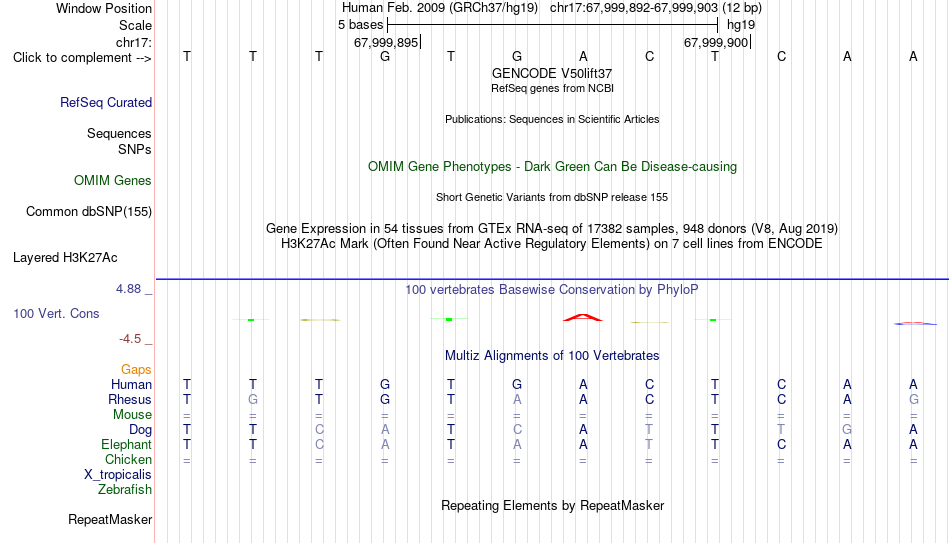 Window Position Human Feb. 2009 (GRCh37/hg19) chr17:67,999,892-67,999,903 (12 bp)
Scale 5 bases hg19
chr17: 67,999,895 67,999,900
Click to complement --> T T T G T G A C T C A A
GENCODE V50lift37
RefSeq genes from NCBI
RefSeq Curated
Publications: Sequences in Scientific Articles
Sequences
SNPs
OMIM Gene Phenotypes - Dark Green Can Be Disease-causing
OMIM Genes
Short Genetic Variants from dbSNP release 155
Common dbSNP(155)
Gene Expression in 54 tissues from GTEx RNA-seq of 17382 samples, 948 donors (V8, Aug 2019)
H3K27Ac Mark (Often Found Near Active Regulatory Elements) on 7 cell lines from ENCODE
Layered H3K27Ac
4.88 _ 100 vertebrates Basewise Conservation by PhyloP
100 Vert. Cons
-4.5 _
Multiz Alignments of 100 Vertebrates
Gaps
Human T T T G T G A C T C A A
Rhesus T G T G T A A C T C A G
Mouse = = = = = = = = = = = =
Dog T T C A T C A T T T G A
Elephant T T C A T A A T T C A A
Chicken = = = = = = = = = = = =
X_tropicalis
Zebrafish
Repeating Elements by RepeatMasker
RepeatMasker